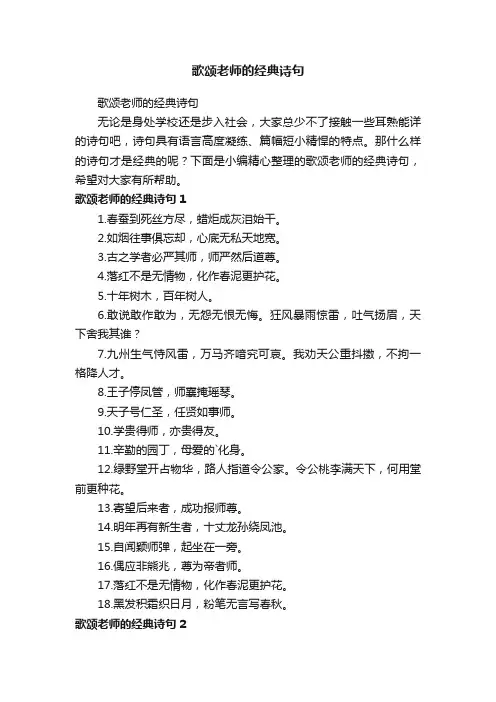 歌颂老师的经典诗句

歌颂老师的经典诗句

无论是身处学校还是步入社会，大家总少不了接触一些耳熟能详的诗句吧，诗句具有语言高度凝练、篇幅短小精悍的特点。那什么样的诗句才是经典的呢？下面是小编精心整理的歌颂老师的经典诗句，希望对大家有所帮助。

歌颂老师的经典诗句 1

1.春蚕到死丝方尽，蜡炬成灰泪始干。

2.如烟往事俱忘却，心底无私天地宽。

3.古之学者必严其师，师严然后道尊。

4.落红不是无情物，化作春泥更护花。

5.十年树木，百年树人。

6.敢说敢作敢为，无怨无恨无悔。狂风暴雨惊雷，吐气扬眉，天下舍我其谁？

7.九州生气恃风雷，万马齐喑究可哀。我劝天公重抖擞，不拘一格降人才。

8.王子停凤管，师襄掩瑶琴。

9.天子号仁圣，任贤如事师。

10.学贵得师，亦贵得友。

11.辛勤的园丁，母爱的`化身。

12.绿野堂开占物华，路人指道令公家。令公桃李满天下，何用堂前更种花。

13.寄望后来者，成功报师尊。

14.明年再有新生者，十丈龙孙绕凤池。

15.自闻颖师弹，起坐在一旁。

16.偶应非熊兆，尊为帝者师。

17.落红不是无情物，化作春泥更护花。

18.黑发积霜织日月，粉笔无言写春秋。

歌颂老师的经典诗句 2